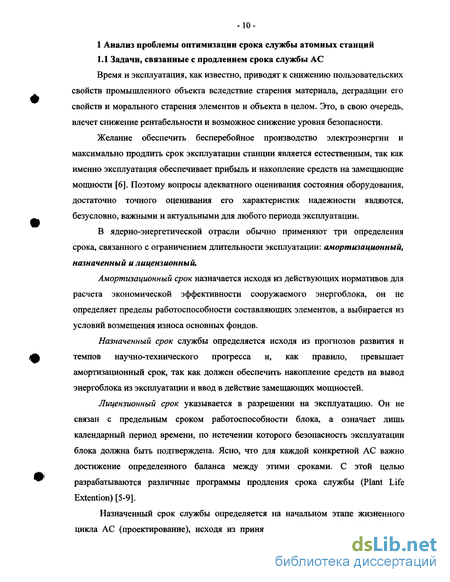 - 10 -

1 Анализ проблемы оптимизации срока службы атомных станций

1.1 Задачи, связанные с продлением срока службы АС

Время и эксплуатация, как известно, приводят к снижению пользовательских свойств промышленного объекта вследствие старения материала, деградации его свойств и морального старения элементов и объекта в целом. Это, в свою очередь, влечет снижение рентабельности и возможное снижение уровня безопасности.

Желание обеспечить бесперебойное производство электроэнергии и максимально продлить срок эксплуатации станции является естественным, так как именно эксплуатация обеспечивает прибыль и накопление средств на замещающие мощности [6]. Поэтому вопросы адекватного оценивания состояния оборудования, достаточно точного оценивания его характеристик надежности являются, безусловно, важными и актуальными для любого периода эксплуатации.

В ядерно-энергетической отрасли обычно применяют три определения срока, связанного с ограничением длительности эксплуатации: амортизационный, назначенный и лицензионный.

Амортизационный срок назначается исходя из действующих нормативов для расчета экономической эффективности сооружаемого энергоблока, он не определяет пределы работоспособности составляющих элементов, а выбирается из условий возмещения износа основных фондов.

Назначенный срок службы определяется исходя из прогнозов развития и темпов научно-технического прогресса и, как правило, превышает амортизационный срок, так как должен обеспечить накопление средств на вывод энергоблока из эксплуатации и ввод в действие замещающих мощностей.

Лицензионный срок указывается в разрешении на эксплуатацию. Он не связан с предельным сроком работоспособности блока, а означает лишь календарный период времени, по истечении которого безопасность эксплуатации блока должна быть подтверждена. Ясно, что для каждой конкретной АС важно достижение определенного баланса между этими сроками. С этой целью разрабатываются различные программы продления срока службы (Plant Life Extention) [5-9].

Назначенный срок службы определяется на начальном этапе жизненного цикла АС (проектирование), исходя из приня

dsLib.net
библиотека диссертаций